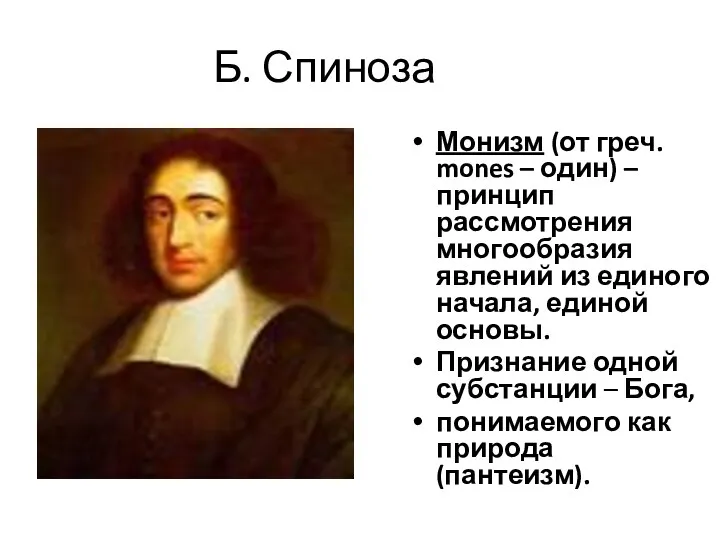 Б. Спиноза

• Монизм (от греч. mones – один) – принцип рассмотрения многообразия явлений из единого начала, единой основы.
• Признание одной субстанции – Бога,
• понимаемого как природа (пантеизм).